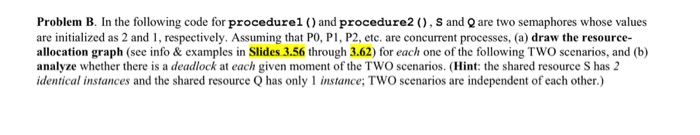 Problem B. In the following code for procedure1() and procedure2(), S and Q are two semaphores whose values are initialized as 2 and 1, respectively. Assuming that P0, P1, P2, etc. are concurrent processes, (a) draw the resource-allocation graph (see info & examples in Slides 3.56 through 3.62) for each one of the following TWO scenarios, and (b) analyze whether there is a deadlock at each given moment of the TWO scenarios. (Hint: the shared resource S has 2 identical instances and the shared resource Q has only 1 instance; TWO scenarios are independent of each other.)